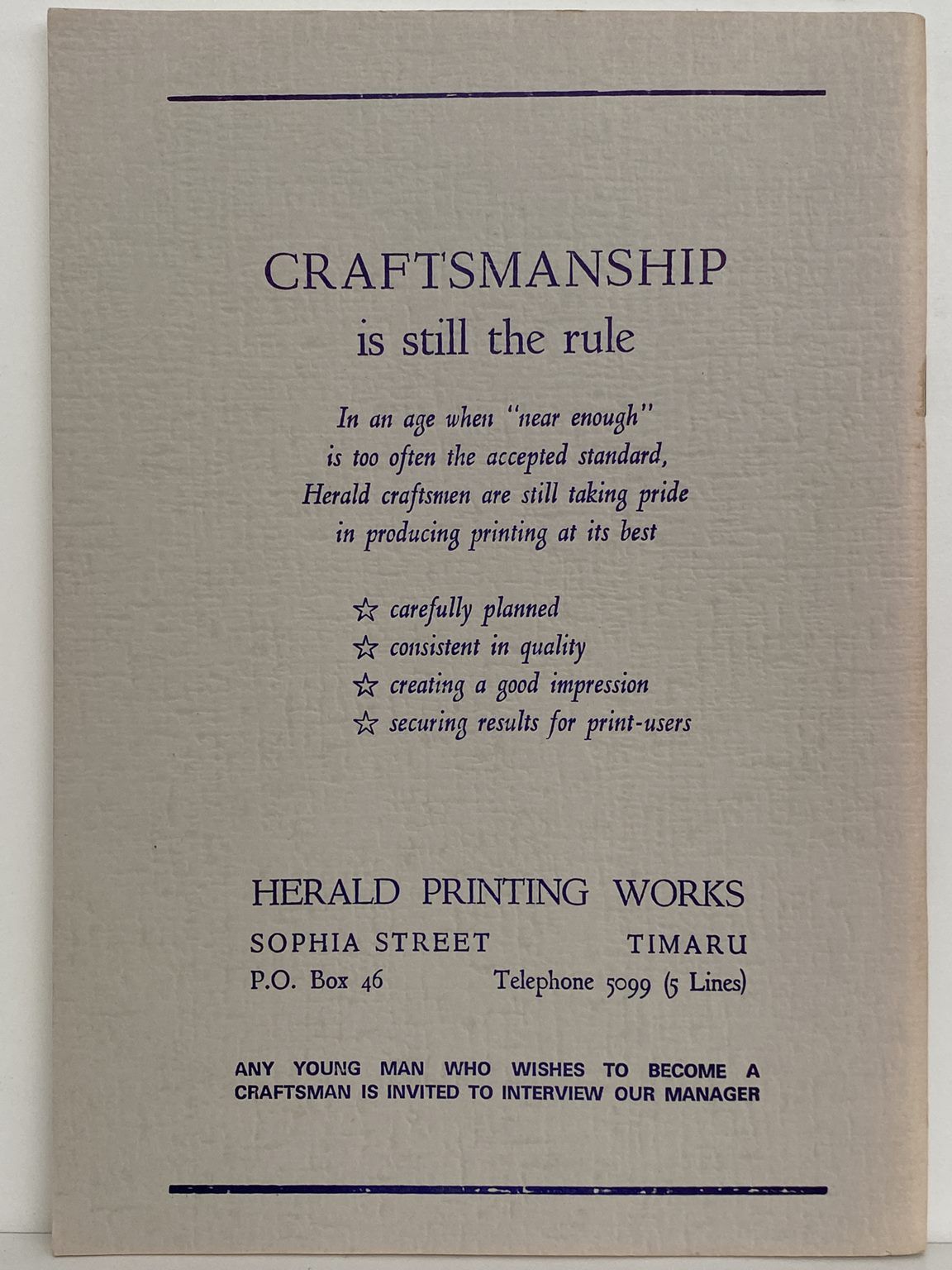 CRAFTSMANSHIP
is still the rule

In an age when "near enough" is too often the accepted standard, Herald craftsmen are still taking pride in producing printing at its best

☆ carefully planned
☆ consistent in quality
☆ creating a good impression
☆ securing results for print-users

HERALD PRINTING WORKS
SOPHIA STREET TIMARU
P.O. Box 46 Telephone 5099 (5 Lines)

ANY YOUNG MAN WHO WISHES TO BECOME A CRAFTSMAN IS INVITED TO INTERVIEW OUR MANAGER